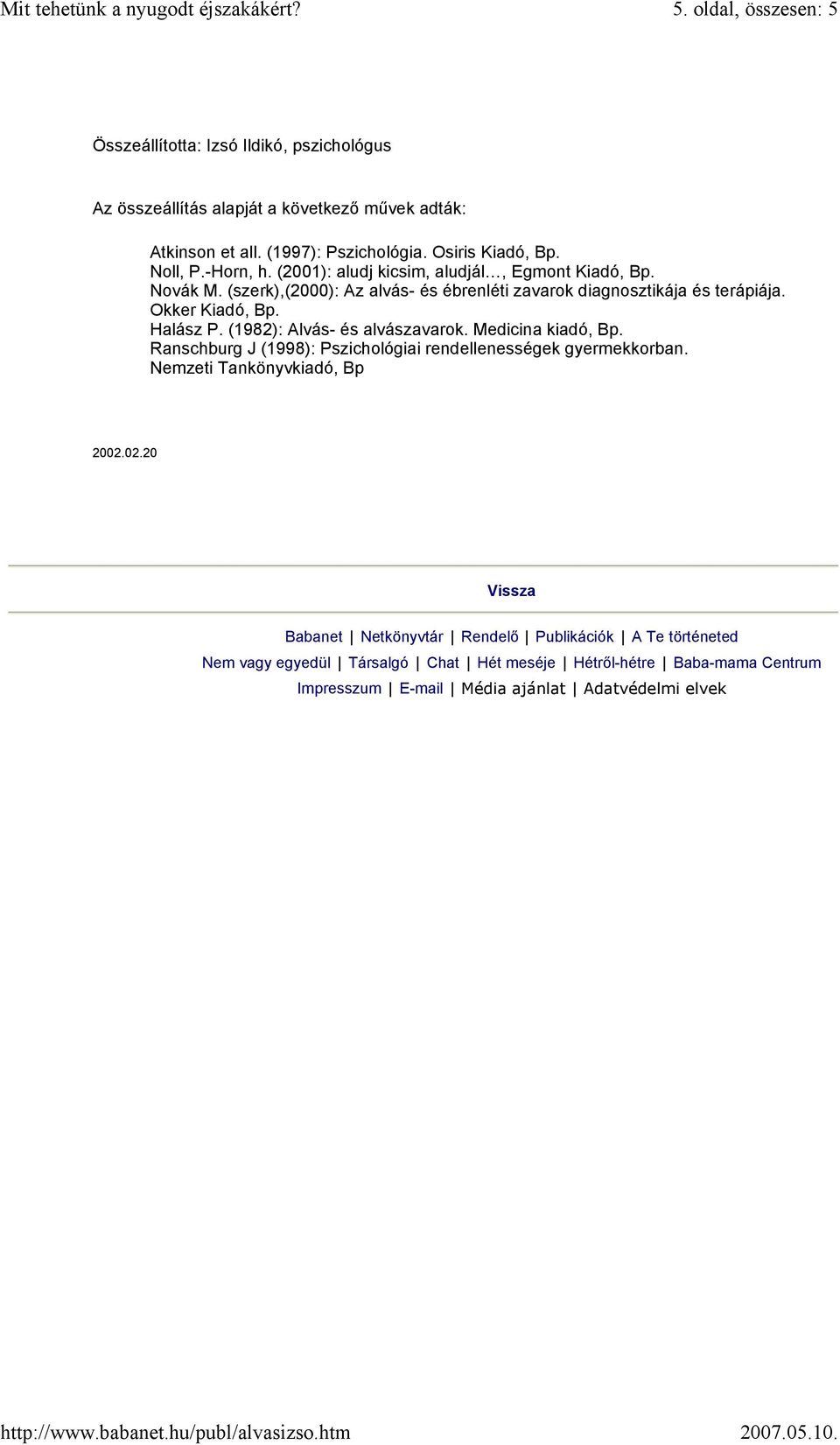 Mit tehetünk a nyugodt éjszakákért? 5. oldal, összesen: 5

Összeállította: Izsó Ildikó, pszichológus

Az összeállítás alapját a következő művek adták:

Atkinson et all. (1997): Pszichológia. Osiris Kiadó, Bp.
Noll, P.-Horn, h. (2001): aludj kicsim, aludjál..., Egmont Kiadó, Bp.
Novák M. (szerk),(2000): Az alvás- és ébrenléti zavarok diagnosztikája és terápiája. Okker Kiadó, Bp.
Halász P. (1982): Alvás- és alvászavarok. Medicina kiadó, Bp.
Ranschburg J (1998): Pszichológiai rendellenességek gyermekkorban. Nemzeti Tankönyvkiadó, Bp

2002.02.20

Vissza

Babanet | Netkönyvtár | Rendelő | Publikációk | A Te történeted
Nem vagy egyedül | Társalgó | Chat | Hét meséje | Hétről-hétre | Baba-mama Centrum
Impresszum | E-mail | Média ajánlat | Adatvédelmi elvek

http://www.babanet.hu/publ/alvasizso.htm 2007.05.10.